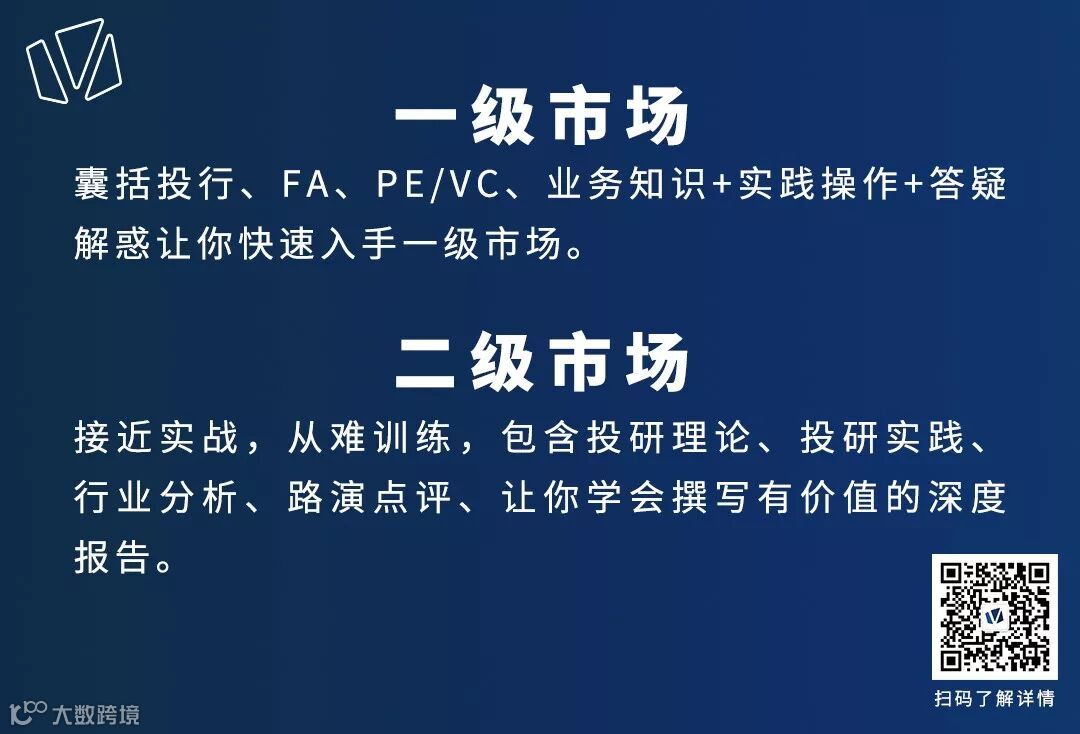 一级市场

囊括投行、FA、PE/VC、业务知识+实践操作+答疑解惑让你快速入手一级市场。

二级市场

接近实战，从难训练，包含投研理论、投研实践、行业分析、路演点评、让你学会撰写有价值的深度报告。

扫码了解详情

大数跨境